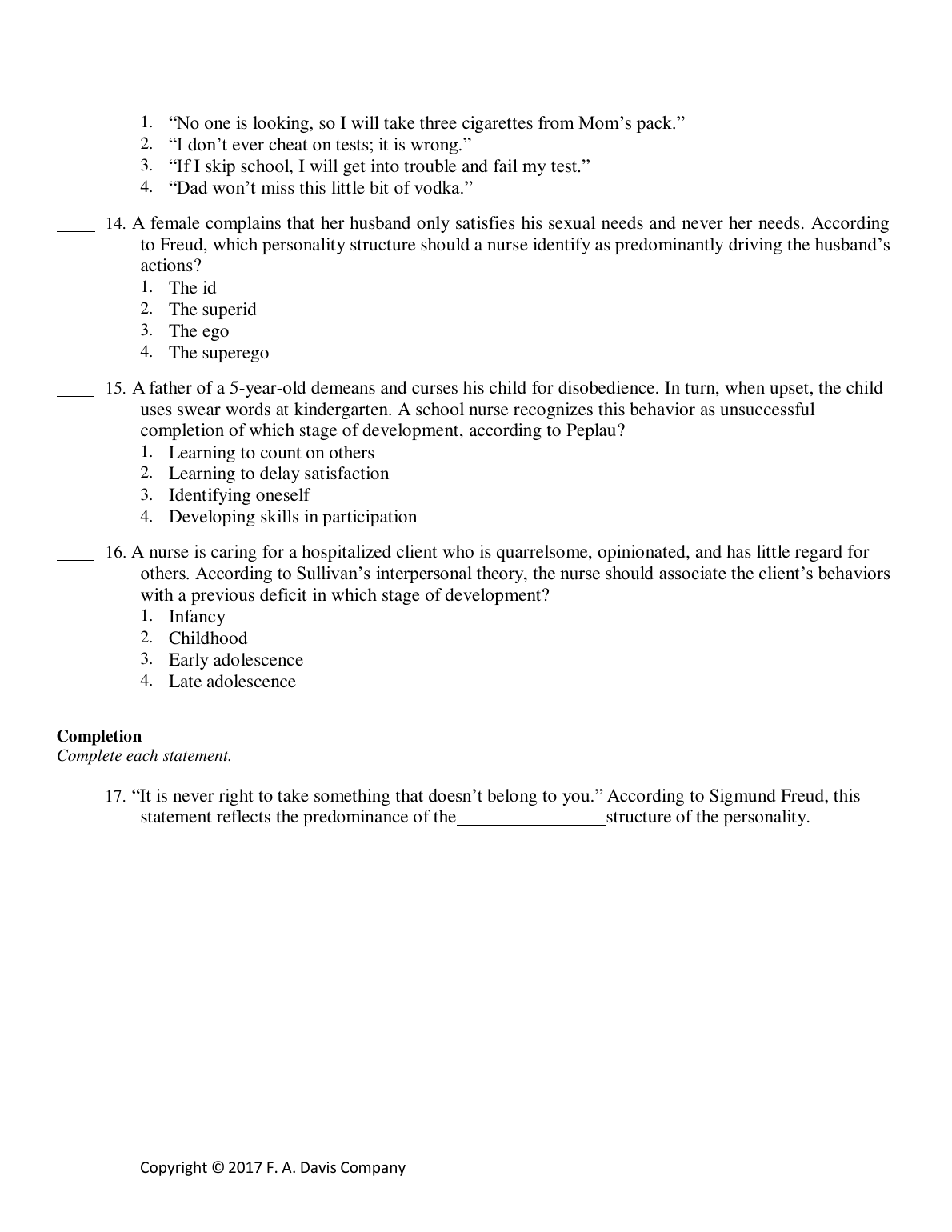 1. “No one is looking, so I will take three cigarettes from Mom’s pack.”
2. “I don’t ever cheat on tests; it is wrong.”
3. “If I skip school, I will get into trouble and fail my test.”
4. “Dad won’t miss this little bit of vodka.”

____ 14. A female complains that her husband only satisfies his sexual needs and never her needs. According to Freud, which personality structure should a nurse identify as predominantly driving the husband’s actions?
1. The id
2. The superid
3. The ego
4. The superego

____ 15. A father of a 5-year-old demeans and curses his child for disobedience. In turn, when upset, the child uses swear words at kindergarten. A school nurse recognizes this behavior as unsuccessful completion of which stage of development, according to Peplau?
1. Learning to count on others
2. Learning to delay satisfaction
3. Identifying oneself
4. Developing skills in participation

____ 16. A nurse is caring for a hospitalized client who is quarrelsome, opinionated, and has little regard for others. According to Sullivan’s interpersonal theory, the nurse should associate the client’s behaviors with a previous deficit in which stage of development?
1. Infancy
2. Childhood
3. Early adolescence
4. Late adolescence

**Completion**
*Complete each statement.*

17. “It is never right to take something that doesn’t belong to you.” According to Sigmund Freud, this statement reflects the predominance of the________________structure of the personality.

Copyright © 2017 F. A. Davis Company